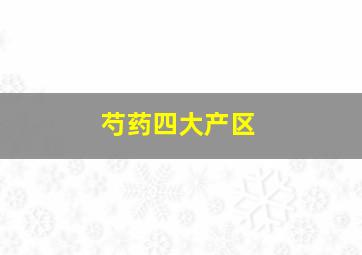 芍药四大产区